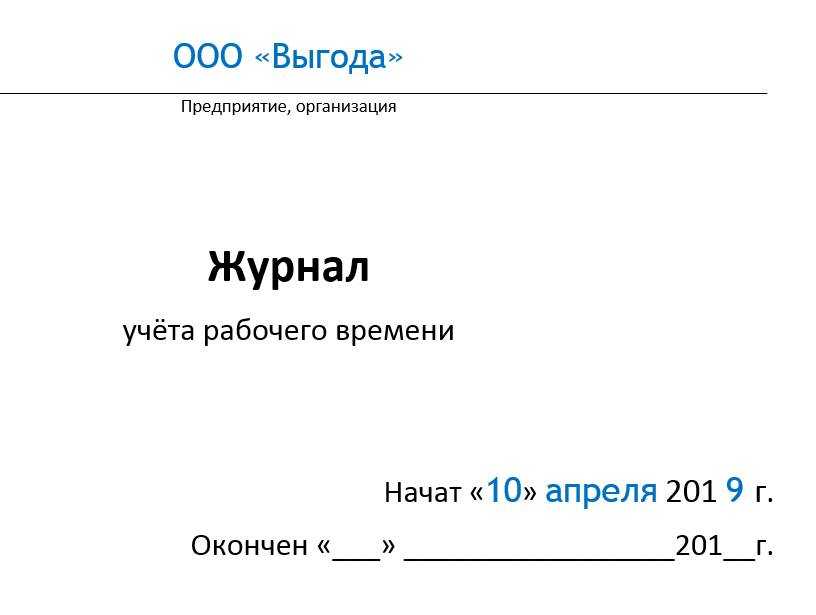 ООО «Выгода»

Предприятие, организация

Журнал

учёта рабочего времени

Начат «10» апреля 201 9 г.

Окончен «___» ________________201__г.